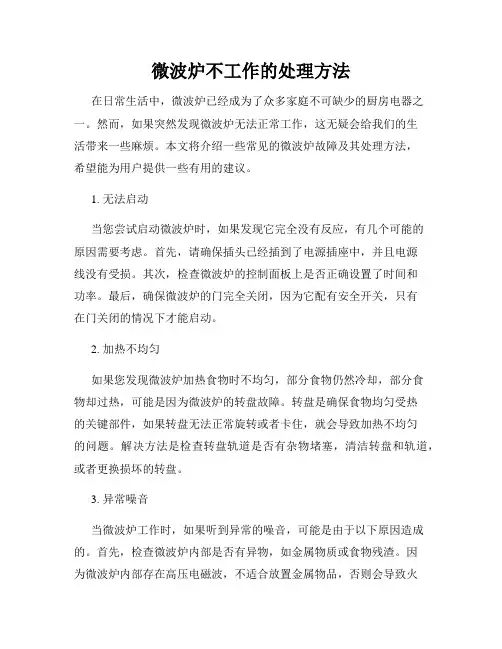 微波炉不工作的处理方法

在日常生活中，微波炉已经成为了众多家庭不可缺少的厨房电器之一。然而，如果突然发现微波炉无法正常工作，这无疑会给我们的生活带来一些麻烦。本文将介绍一些常见的微波炉故障及其处理方法，希望能为用户提供一些有用的建议。

1. 无法启动

当您尝试启动微波炉时，如果发现它完全没有反应，有几个可能的原因需要考虑。首先，请确保插头已经插到了电源插座中，并且电源线没有受损。其次，检查微波炉的控制面板上是否正确设置了时间和功率。最后，确保微波炉的门完全关闭，因为它配有安全开关，只有在门关闭的情况下才能启动。

2. 加热不均匀

如果您发现微波炉加热食物时不均匀，部分食物仍然冷却，部分食物却过热，可能是因为微波炉的转盘故障。转盘是确保食物均匀受热的关键部件，如果转盘无法正常旋转或者卡住，就会导致加热不均匀的问题。解决方法是检查转盘轨道是否有杂物堵塞，清洁转盘和轨道，或者更换损坏的转盘。

3. 异常噪音

当微波炉工作时，如果听到异常的噪音，可能是由于以下原因造成的。首先，检查微波炉内部是否有异物，如金属物质或食物残渣。因为微波炉内部存在高压电磁波，不适合放置金属物品，否则会导致火